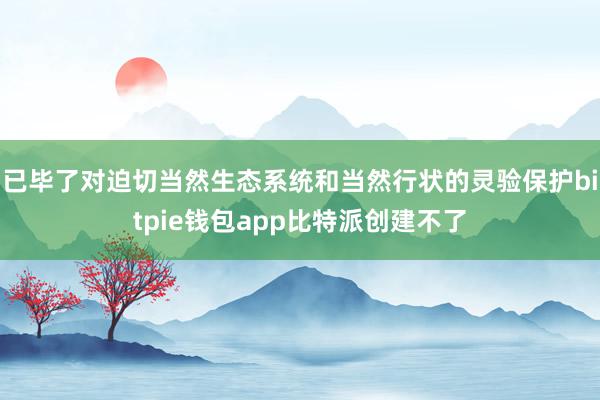 已毕了对迫切当然生态系统和当然行状的灵验保护bitpie钱包app比特派创建不了